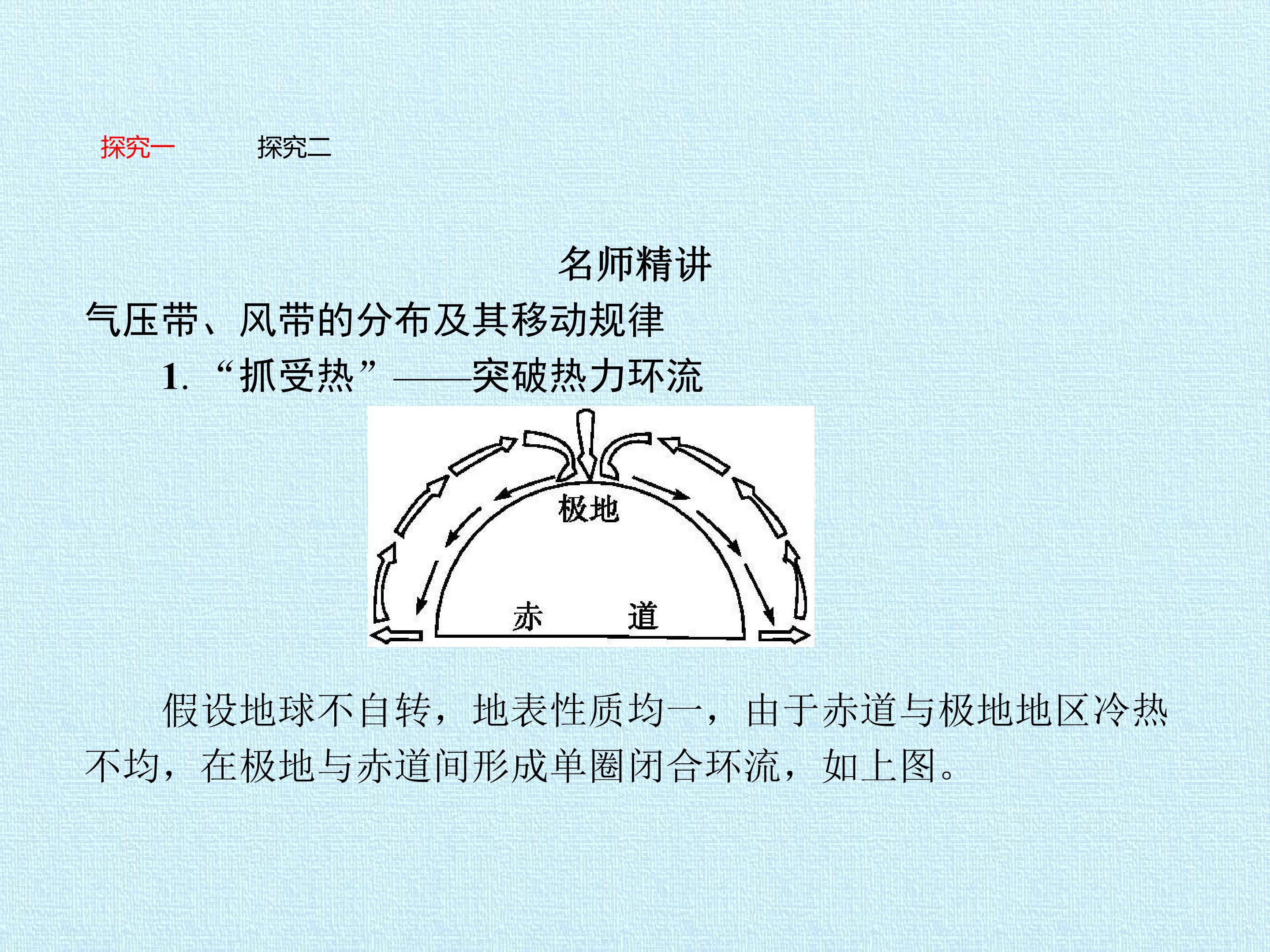 探究一 探究二

名师精讲

气压带、风带的分布及其移动规律

1.“抓受热”——突破热力环流

极地

赤 道

假设地球不自转，地表性质均一，由于赤道与极地地区冷热不均，在极地与赤道间形成单圈闭合环流，如上图。